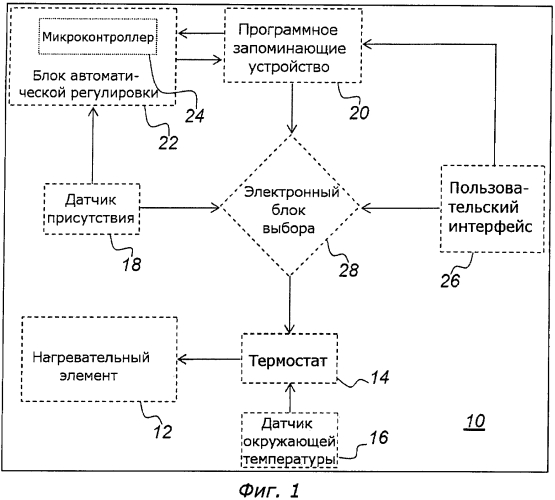 Микроконтроллер

Блок автоматической регулировки

24

22

Программное запоминающие устройство

20

Датчик присутствия

18

Электронный блок выбора

28

Пользовательский интерфейс

26

Нагревательный элемент

12

Термостат

14

Датчик окружающей температуры

16

10

Фиг. 1